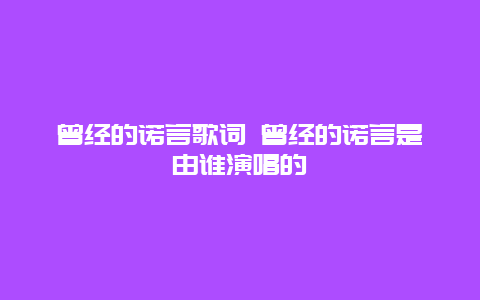 曾经的诺言歌词 曾经的诺言是由谁演唱的